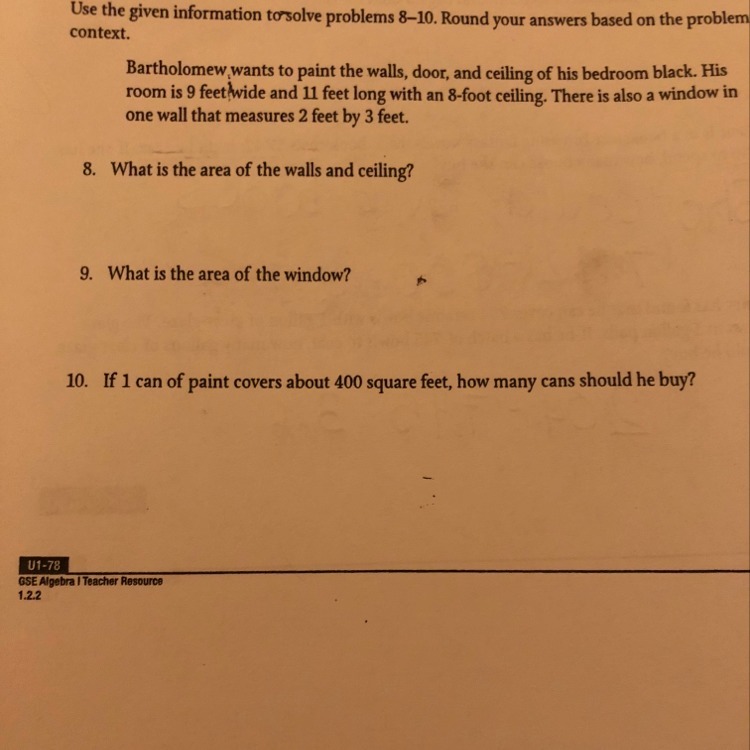 Use the given information to solve problems 8–10. Round your answers based on the problem context.

Bartholomew wants to paint the walls, door, and ceiling of his bedroom black. His room is 9 feet wide and 11 feet long with an 8-foot ceiling. There is also a window in one wall that measures 2 feet by 3 feet.

8. What is the area of the walls and ceiling?

9. What is the area of the window?

10. If 1 can of paint covers about 400 square feet, how many cans should he buy?

U1-78
GSE Algebra I Teacher Resource
1.2.2